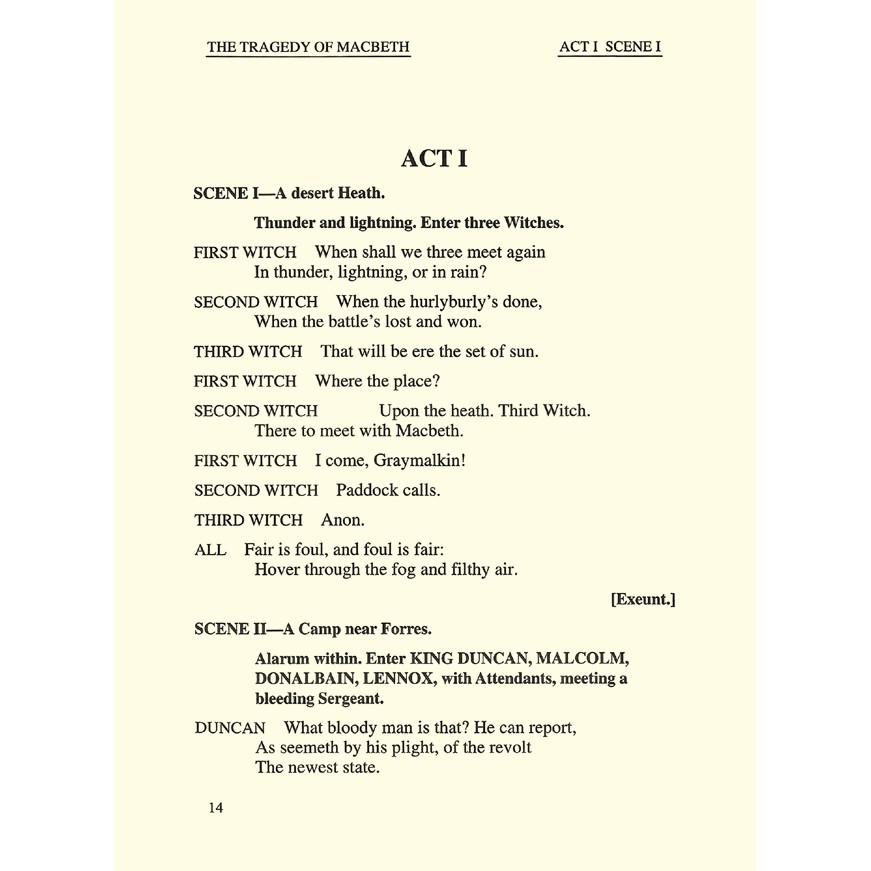 THE TRAGEDY OF MACBETH

ACT I SCENE I

ACT I

SCENE I—A desert Heath.

Thunder and lightning. Enter three Witches.

FIRST WITCH When shall we three meet again
In thunder, lightning, or in rain?

SECOND WITCH When the hurlyburly's done,
When the battle's lost and won.

THIRD WITCH That will be ere the set of sun.

FIRST WITCH Where the place?

SECOND WITCH Upon the heath. Third Witch.
There to meet with Macbeth.

FIRST WITCH I come, Graymalkin!

SECOND WITCH Paddock calls.

THIRD WITCH Anon.

ALL Fair is foul, and foul is fair:
Hover through the fog and filthy air.

[Exeunt.]

SCENE II—A Camp near Forres.

Alarum within. Enter KING DUNCAN, MALCOLM, DONALBAIN, LENNOX, with Attendants, meeting a bleeding Sergeant.

DUNCAN What bloody man is that? He can report,
As seemeth by his plight, of the revolt
The newest state.

14